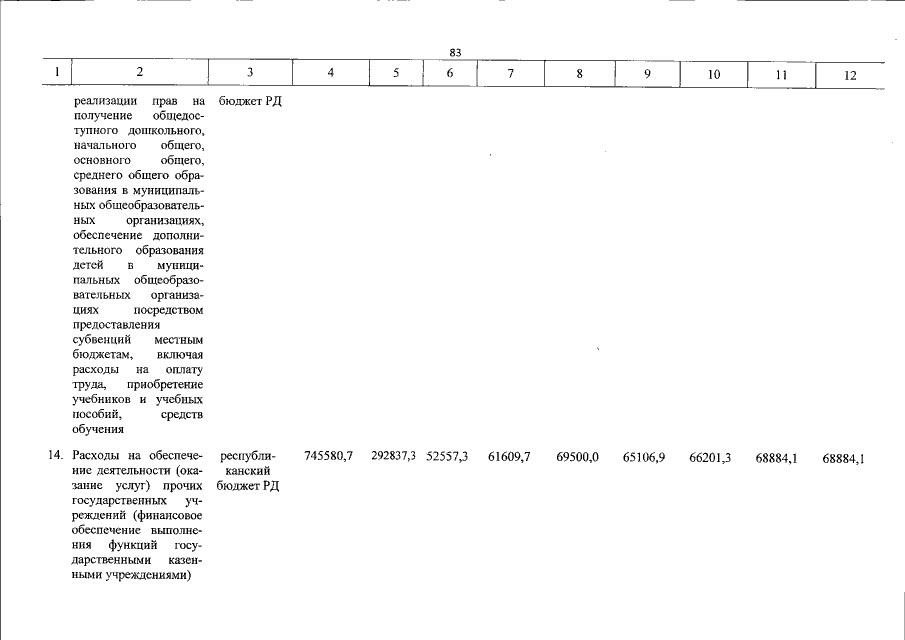 83

| 1 | 2 | 3 | 4 | 5 | 6 | 7 | 8 | 9 | 10 | 11 | 12 |
|---|---|---|---|---|---|---|---|---|---|---|---|
| | реализации прав на получение общедоступного дошкольного, начального общего, основного общего, среднего общего образования в муниципальных общеобразовательных организациях, обеспечение дополнительного образования детей в муниципальных общеобразовательных организациях посредством предоставления субвенций местным бюджетам, включая расходы на оплату труда, приобретение учебников и учебных пособий, средств обучения | бюджет РД | | | | | | | | | |
| 14. | Расходы на обеспечение деятельности (оказание услуг) прочих государственных учреждений (финансовое обеспечение выполнения функций государственными казенными учреждениями) | республиканский бюджет РД | 745580,7 | 292837,3 | 52557,3 | 61609,7 | 69500,0 | 65106,9 | 66201,3 | 68884,1 | 68884,1 |